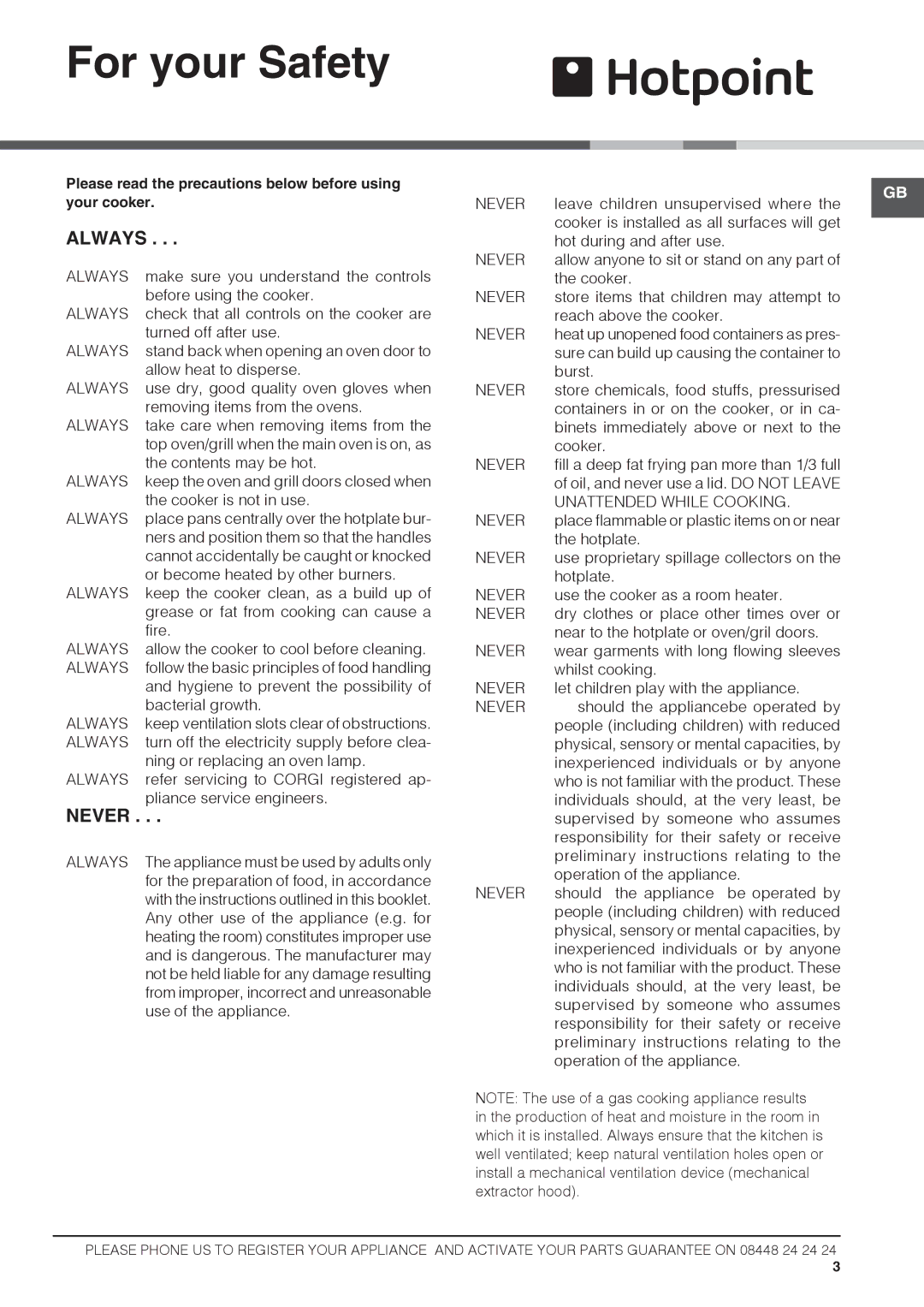 For your Safety

Hotpoint

GB

Please read the precautions below before using your cooker.

ALWAYS . . .

ALWAYS make sure you understand the controls before using the cooker.

ALWAYS check that all controls on the cooker are turned off after use.

ALWAYS stand back when opening an oven door to allow heat to disperse.

ALWAYS use dry, good quality oven gloves when removing items from the ovens.

ALWAYS take care when removing items from the top oven/grill when the main oven is on, as the contents may be hot.

ALWAYS keep the oven and grill doors closed when the cooker is not in use.

ALWAYS place pans centrally over the hotplate burners and position them so that the handles cannot accidentally be caught or knocked or become heated by other burners.

ALWAYS keep the cooker clean, as a build up of grease or fat from cooking can cause a fire.

ALWAYS allow the cooker to cool before cleaning.

ALWAYS follow the basic principles of food handling and hygiene to prevent the possibility of bacterial growth.

ALWAYS keep ventilation slots clear of obstructions.

ALWAYS turn off the electricity supply before cleaning or replacing an oven lamp.

ALWAYS refer servicing to CORGI registered appliance service engineers.

NEVER . . .

ALWAYS The appliance must be used by adults only for the preparation of food, in accordance with the instructions outlined in this booklet. Any other use of the appliance (e.g. for heating the room) constitutes improper use and is dangerous. The manufacturer may not be held liable for any damage resulting from improper, incorrect and unreasonable use of the appliance.

NEVER leave children unsupervised where the cooker is installed as all surfaces will get hot during and after use.

NEVER allow anyone to sit or stand on any part of the cooker.

NEVER store items that children may attempt to reach above the cooker.

NEVER heat up unopened food containers as pressure can build up causing the container to burst.

NEVER store chemicals, food stuffs, pressurised containers in or on the cooker, or in cabinets immediately above or next to the cooker.

NEVER fill a deep fat frying pan more than 1/3 full of oil, and never use a lid. DO NOT LEAVE UNATTENDED WHILE COOKING.

NEVER place flammable or plastic items on or near the hotplate.

NEVER use proprietary spillage collectors on the hotplate.

NEVER use the cooker as a room heater.

NEVER dry clothes or place other times over or near to the hotplate or oven/gril doors.

NEVER wear garments with long flowing sleeves whilst cooking.

NEVER let children play with the appliance.

NEVER should the appliancebe operated by people (including children) with reduced physical, sensory or mental capacities, by inexperienced individuals or by anyone who is not familiar with the product. These individuals should, at the very least, be supervised by someone who assumes responsibility for their safety or receive preliminary instructions relating to the operation of the appliance.

NEVER should the appliance be operated by people (including children) with reduced physical, sensory or mental capacities, by inexperienced individuals or by anyone who is not familiar with the product. These individuals should, at the very least, be supervised by someone who assumes responsibility for their safety or receive preliminary instructions relating to the operation of the appliance.

NOTE: The use of a gas cooking appliance results in the production of heat and moisture in the room in which it is installed. Always ensure that the kitchen is well ventilated; keep natural ventilation holes open or install a mechanical ventilation device (mechanical extractor hood).

PLEASE PHONE US TO REGISTER YOUR APPLIANCE AND ACTIVATE YOUR PARTS GUARANTEE ON 08448 24 24 24

3